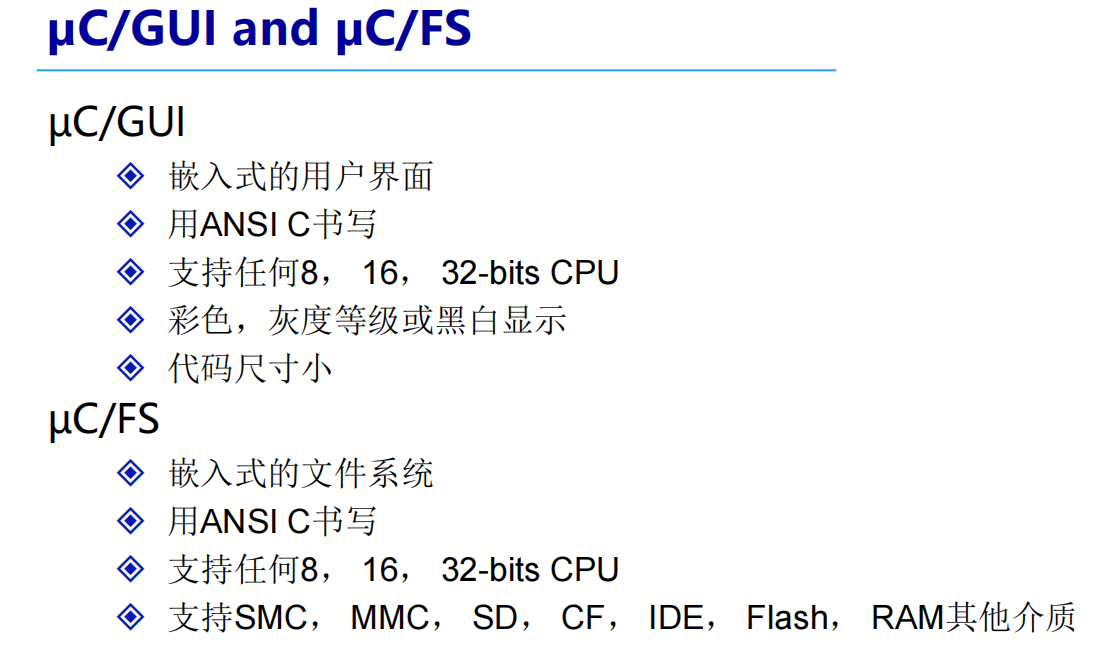 μC/GUI and μC/FS

μC/GUI

◈ 嵌入式的用户界面
◈ 用ANSI C书写
◈ 支持任何8，16，32-bits CPU
◈ 彩色，灰度等级或黑白显示
◈ 代码尺寸小

μC/FS

◈ 嵌入式的文件系统
◈ 用ANSI C书写
◈ 支持任何8，16，32-bits CPU
◈ 支持SMC，MMC，SD，CF，IDE，Flash，RAM其他介质